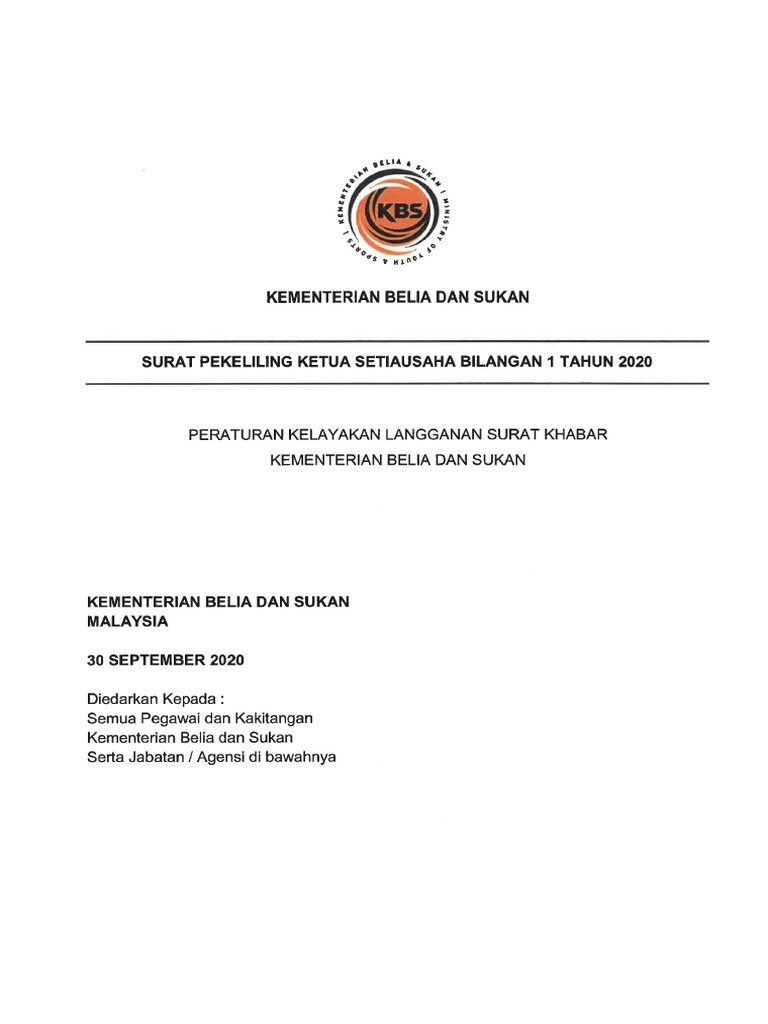 KEMENTERIAN BELIA & SUKAN | MINISTRY OF YOUTH & SPORTS |

KBS

KEMENTERIAN BELIA DAN SUKAN

SURAT PEKELILING KETUA SETIAUSAHA BILANGAN 1 TAHUN 2020

PERATURAN KELAYAKAN LANGGANAN SURAT KHABAR
KEMENTERIAN BELIA DAN SUKAN

KEMENTERIAN BELIA DAN SUKAN
MALAYSIA

30 SEPTEMBER 2020

Diedarkan Kepada :
Semua Pegawai dan Kakitangan
Kementerian Belia dan Sukan
Serta Jabatan / Agensi di bawahnya